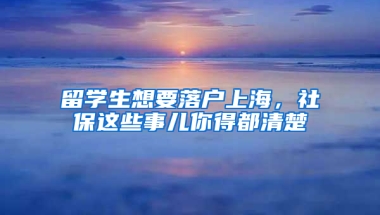 留学生想要落户上海，社保这些事儿你得都清楚